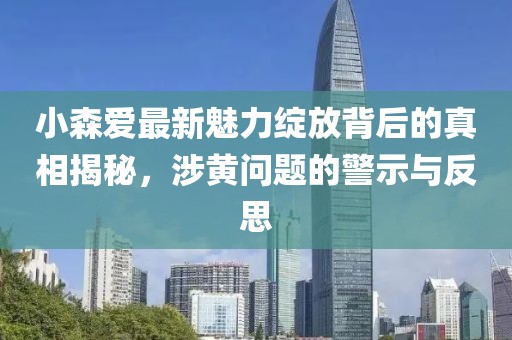 小森爱最新魅力绽放背后的真相揭秘，涉黄问题的警示与反思